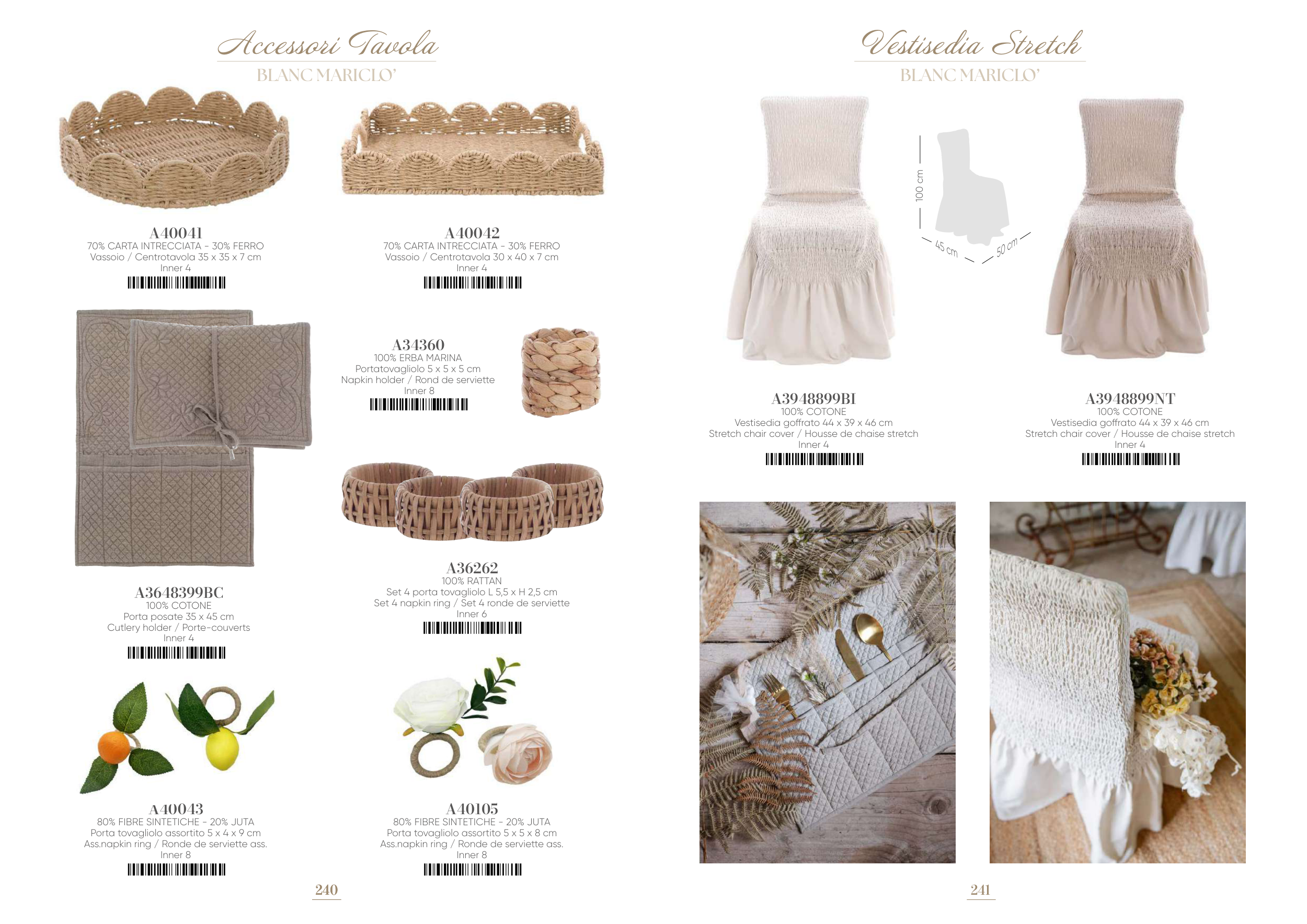 Accessori Tavola
BLANC MARICLO'

A40041
70% CARTA INTRECCIATA - 30% FERRO
Vassoio / Centrotavola 35 x 35 x 7 cm
Inner 4

A40042
70% CARTA INTRECCIATA - 30% FERRO
Vassoio / Centrotavola 30 x 40 x 7 cm
Inner 4

A34360
100% ERBA MARINA
Portatovagliolo 5 x 5 x 5 cm
Napkin holder / Rond de serviette
Inner 8

A3648399BC
100% COTONE
Porta posate 35 x 45 cm
Cutlery holder / Porte-couverts
Inner 4

A36262
100% RATTAN
Set 4 porta tovagliolo L 5,5 x H 2,5 cm
Set 4 napkin ring / Set 4 ronde de serviette
Inner 6

A40043
80% FIBRE SINTETICHE - 20% JUTA
Porta tovagliolo assortito 5 x 4 x 9 cm
Ass.napkin ring / Ronde de serviette ass.
Inner 8

A40105
80% FIBRE SINTETICHE - 20% JUTA
Porta tovagliolo assortito 5 x 5 x 8 cm
Ass.napkin ring / Ronde de serviette ass.
Inner 8

240

Vestisedia Stretch
BLANC MARICLO'

100 cm
45 cm
50 cm

A3948899BI
100% COTONE
Vestisedia goffrato 44 x 39 x 46 cm
Stretch chair cover / Housse de chaise stretch
Inner 4

A3948899NT
100% COTONE
Vestisedia goffrato 44 x 39 x 46 cm
Stretch chair cover / Housse de chaise stretch
Inner 4

241